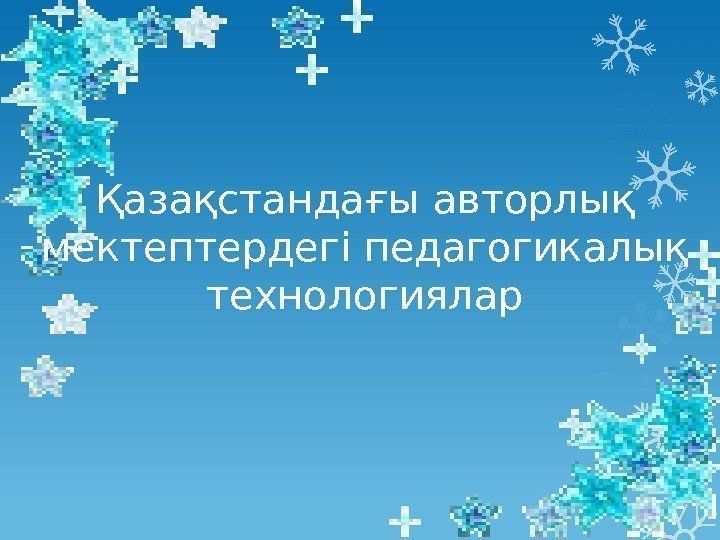 Қазақстандағы авторлық мектептердегі педагогикалық технологиялар